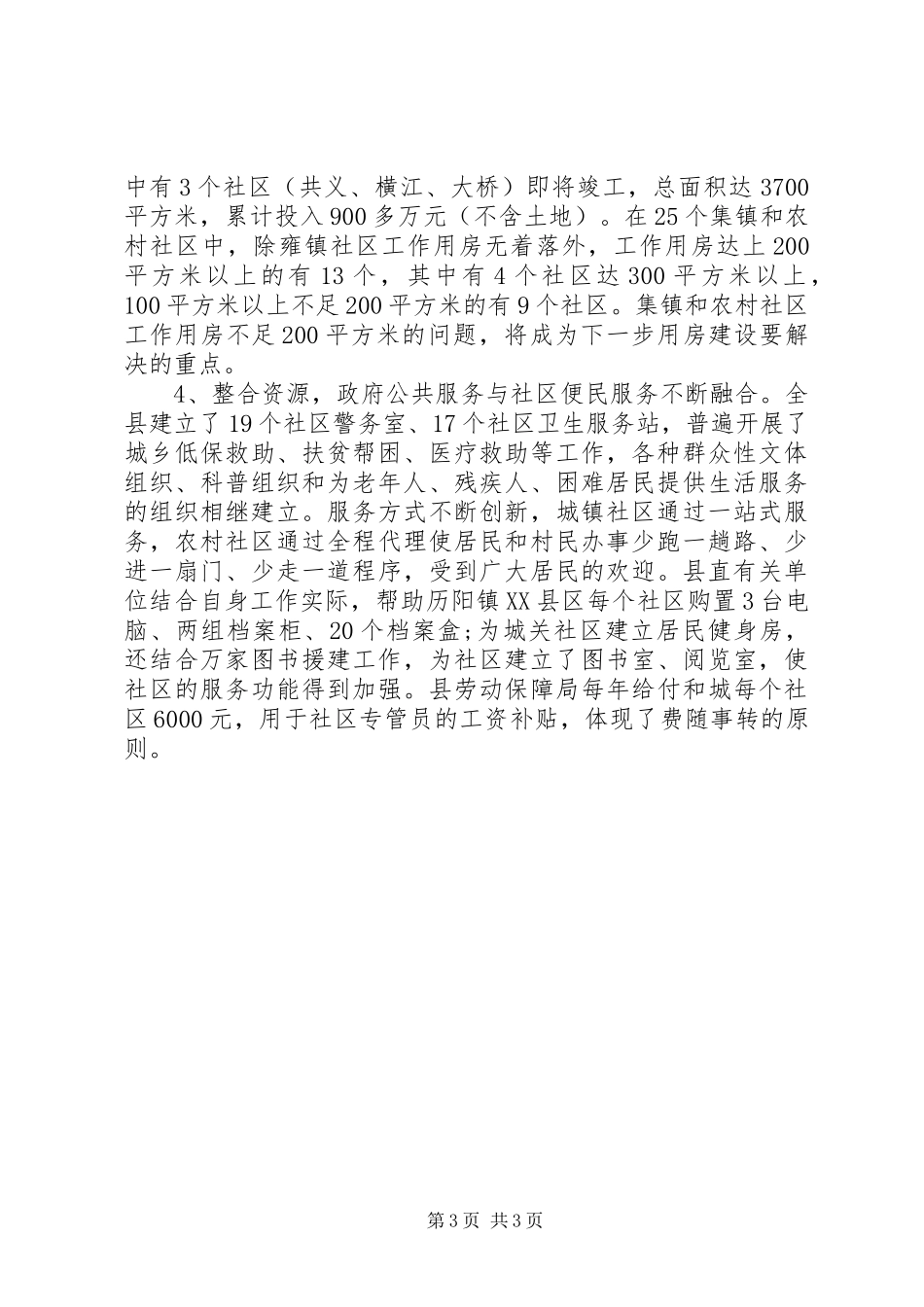 中有3个社区（共义、横江、大桥）即将竣工，总面积达3700平方米，累计投入900多万元（不含土地）。在25个集镇和农村社区中，除雍镇社区工作用房无着落外，工作用房达上200平方米以上的有13个，其中有4个社区达300平方米以上，100平方米以上不足200平方米的有9个社区。集镇和农村社区工作用房不足200平方米的问题，将成为下一步用房建设要解决的重点。

4、整合资源，政府公共服务与社区便民服务不断融合。全县建立了19个社区警务室、17个社区卫生服务站，普遍开展了城乡低保救助、扶贫帮困、医疗救助等工作，各种群众性文体组织、科普组织和为老年人、残疾人、困难居民提供生活服务的组织相继建立。服务方式不断创新，城镇社区通过一站式服务，农村社区通过全程代理使居民和村民办事少跑一趟路、少进一扇门、少走一道程序，受到广大居民的欢迎。县直有关单位结合自身工作实际，帮助历阳镇XX县区每个社区购置3台电脑、两组档案柜、20个档案盒;为城关社区建立居民健身房，还结合万家图书援建工作，为社区建立了图书室、阅览室，使社区的服务功能得到加强。县劳动保障局每年给付和城每个社区6000元，用于社区专管员的工资补贴，体现了费随事转的原则。

第3页 共3页